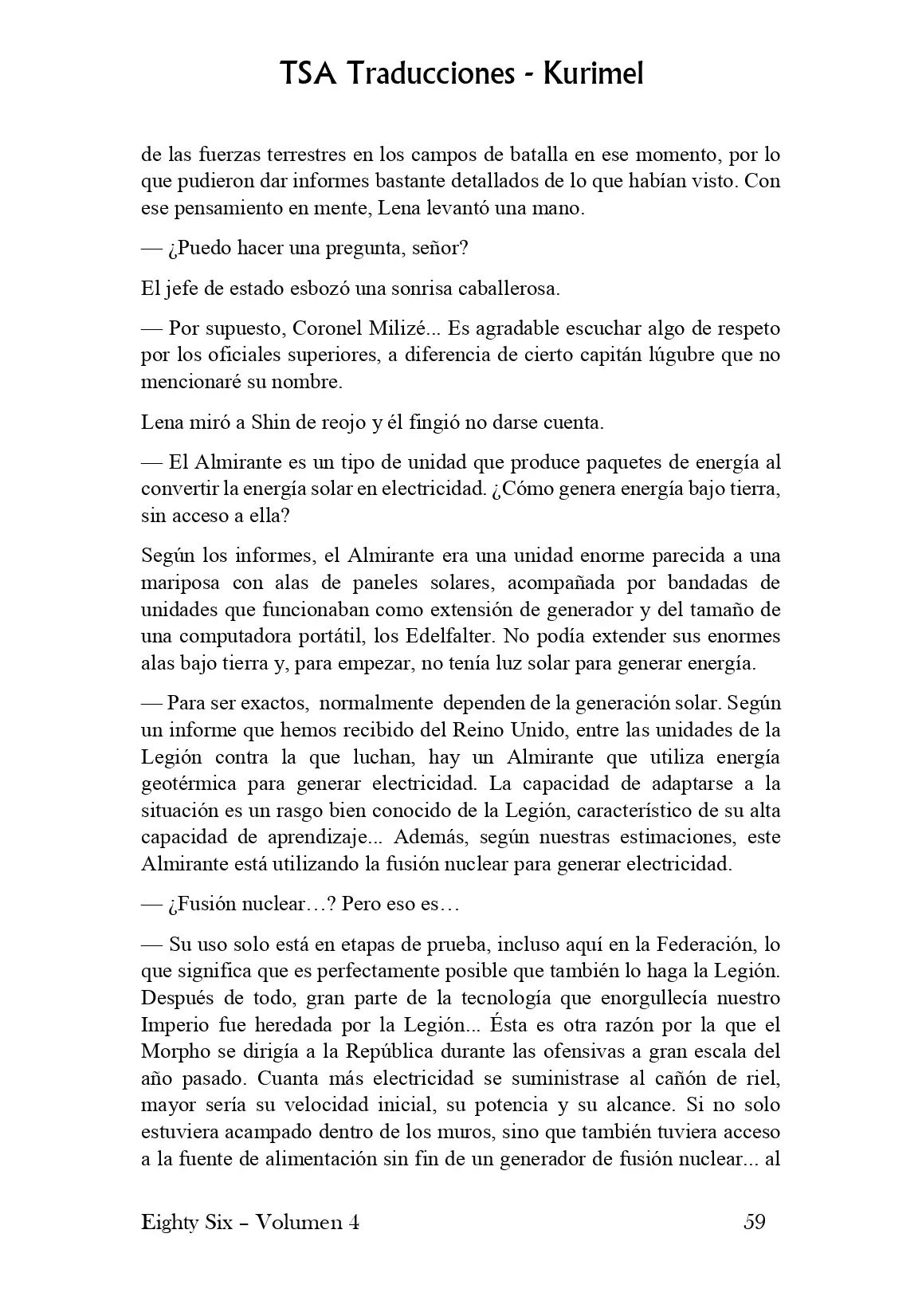 TSA Traducciones - Kurimel

de las fuerzas terrestres en los campos de batalla en ese momento, por lo que pudieron dar informes bastante detallados de lo que habían visto. Con ese pensamiento en mente, Lena levantó una mano.

— ¿Puedo hacer una pregunta, señor?

El jefe de estado esbozó una sonrisa caballerosa.

— Por supuesto, Coronel Milizé... Es agradable escuchar algo de respeto por los oficiales superiores, a diferencia de cierto capitán lúgubre que no mencionaré su nombre.

Lena miró a Shin de reojo y él fingió no darse cuenta.

— El Almirante es un tipo de unidad que produce paquetes de energía al convertir la energía solar en electricidad. ¿Cómo genera energía bajo tierra, sin acceso a ella?

Según los informes, el Almirante era una unidad enorme parecida a una mariposa con alas de paneles solares, acompañada por bandadas de unidades que funcionaban como extensión de generador y del tamaño de una computadora portátil, los Edelfalter. No podía extender sus enormes alas bajo tierra y, para empezar, no tenía luz solar para generar energía.

— Para ser exactos, normalmente dependen de la generación solar. Según un informe que hemos recibido del Reino Unido, entre las unidades de la Legión contra la que luchan, hay un Almirante que utiliza energía geotérmica para generar electricidad. La capacidad de adaptarse a la situación es un rasgo bien conocido de la Legión, característico de su alta capacidad de aprendizaje... Además, según nuestras estimaciones, este Almirante está utilizando la fusión nuclear para generar electricidad.

— ¿Fusión nuclear…? Pero eso es…

— Su uso solo está en etapas de prueba, incluso aquí en la Federación, lo que significa que es perfectamente posible que también lo haga la Legión. Después de todo, gran parte de la tecnología que enorgullecía nuestro Imperio fue heredada por la Legión... Ésta es otra razón por la que el Morpho se dirigía a la República durante las ofensivas a gran escala del año pasado. Cuanta más electricidad se suministrase al cañón de riel, mayor sería su velocidad inicial, su potencia y su alcance. Si no solo estuviera acampado dentro de los muros, sino que también tuviera acceso a la fuente de alimentación sin fin de un generador de fusión nuclear... al

Eighty Six – Volumen 4 59